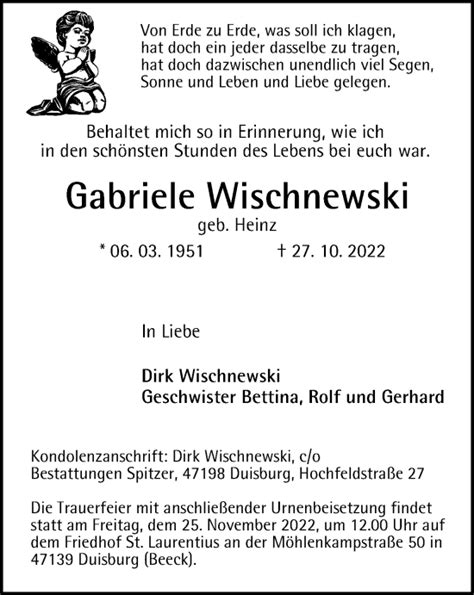 Von Erde zu Erde, was soll ich klagen,
hat doch ein jeder dasselbe zu tragen,
hat doch dazwischen unendlich viel Segen,
Sonne und Leben und Liebe gelegen.

Behaltet mich so in Erinnerung, wie ich
in den schönsten Stunden des Lebens bei euch war.

Gabriele Wischnewski

geb. Heinz

* 06. 03. 1951 † 27. 10. 2022

In Liebe

Dirk Wischnewski
Geschwister Bettina, Rolf und Gerhard

Kondolenzanschrift: Dirk Wischnewski, c/o
Bestattungen Spitzer, 47198 Duisburg, Hochfeldstraße 27

Die Trauerfeier mit anschließender Urnenbeisetzung findet statt am Freitag, dem 25. November 2022, um 12.00 Uhr auf dem Friedhof St. Laurentius an der Möhlenkampstraße 50 in 47139 Duisburg (Beeck).